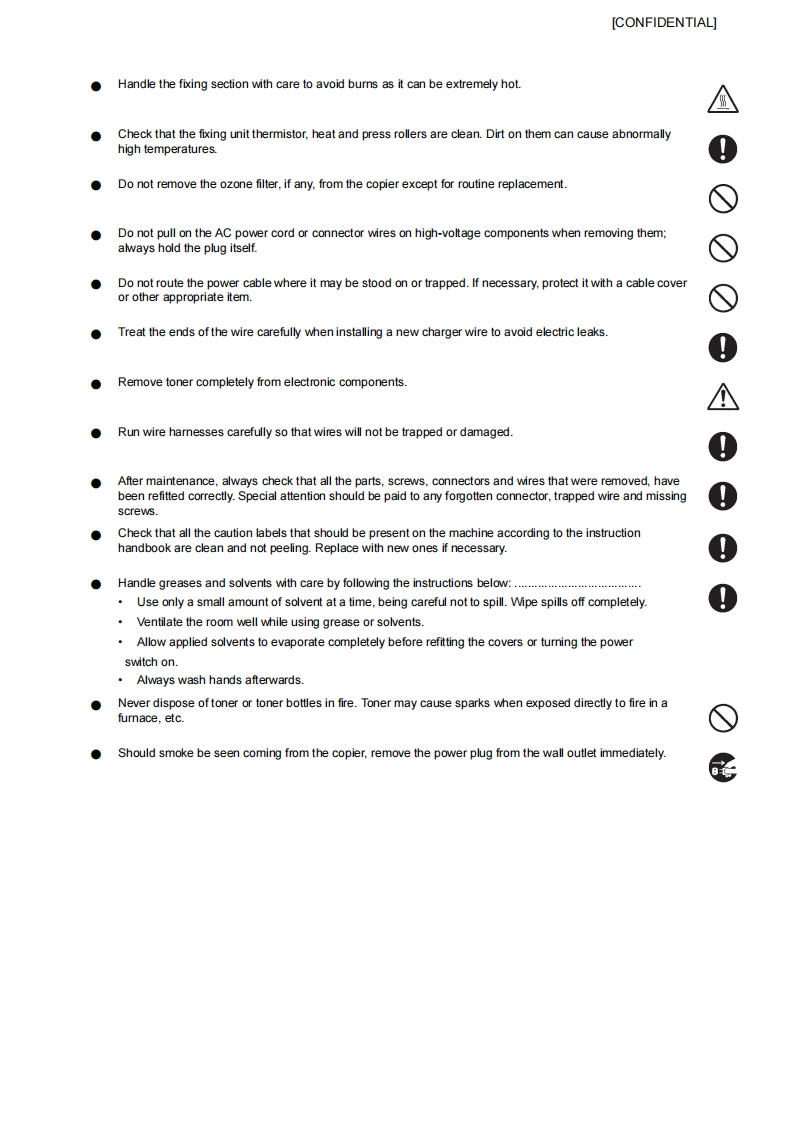 [CONFIDENTIAL]

● Handle the fixing section with care to avoid burns as it can be extremely hot.

● Check that the fixing unit thermistor, heat and press rollers are clean. Dirt on them can cause abnormally high temperatures.

● Do not remove the ozone filter, if any, from the copier except for routine replacement.

● Do not pull on the AC power cord or connector wires on high-voltage components when removing them; always hold the plug itself.

● Do not route the power cable where it may be stood on or trapped. If necessary, protect it with a cable cover or other appropriate item.

● Treat the ends of the wire carefully when installing a new charger wire to avoid electric leaks.

● Remove toner completely from electronic components.

● Run wire harnesses carefully so that wires will not be trapped or damaged.

● After maintenance, always check that all the parts, screws, connectors and wires that were removed, have been refitted correctly. Special attention should be paid to any forgotten connector, trapped wire and missing screws.

● Check that all the caution labels that should be present on the machine according to the instruction handbook are clean and not peeling. Replace with new ones if necessary.

● Handle greases and solvents with care by following the instructions below: .....................................
• Use only a small amount of solvent at a time, being careful not to spill. Wipe spills off completely.
• Ventilate the room well while using grease or solvents.
• Allow applied solvents to evaporate completely before refitting the covers or turning the power switch on.
• Always wash hands afterwards.

● Never dispose of toner or toner bottles in fire. Toner may cause sparks when exposed directly to fire in a furnace, etc.

● Should smoke be seen coming from the copier, remove the power plug from the wall outlet immediately.